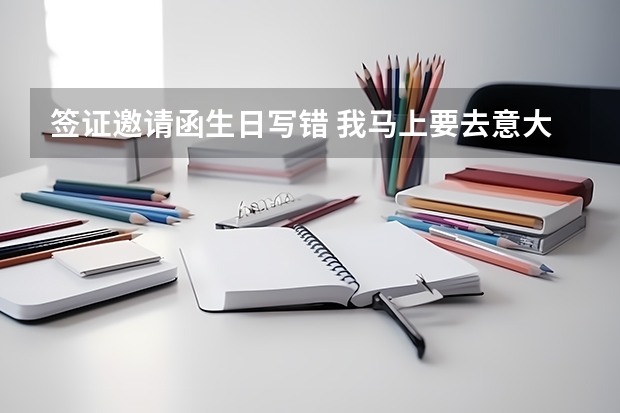 签证邀请函生日写错 我马上要去意大